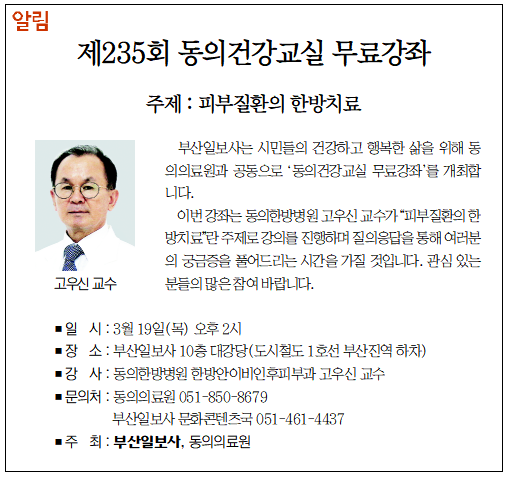 알림

제235회 동의건강교실 무료강좌

주제 : 피부질환의 한방치료

고우신 교수

부산일보사는 시민들의 건강하고 행복한 삶을 위해 동의의료원과 공동으로 '동의건강교실 무료강좌'를 개최합니다.

이번 강좌는 동의한방병원 고우신 교수가 "피부질환의 한방치료"란 주제로 강의를 진행하며 질의응답을 통해 여러분의 궁금증을 풀어드리는 시간을 가질 것입니다. 관심 있는 분들의 많은 참여 바랍니다.

■ 일 시 : 3월 19일(목) 오후 2시
■ 장 소 : 부산일보사 10층 대강당(도시철도 1호선 부산진역 하차)
■ 강 사 : 동의한방병원 한방안이비인후피부과 고우신 교수
■ 문의처 : 동의의료원 051-850-8679
부산일보사 문화콘텐츠국 051-461-4437
■ 주 최 : 부산일보사, 동의의료원